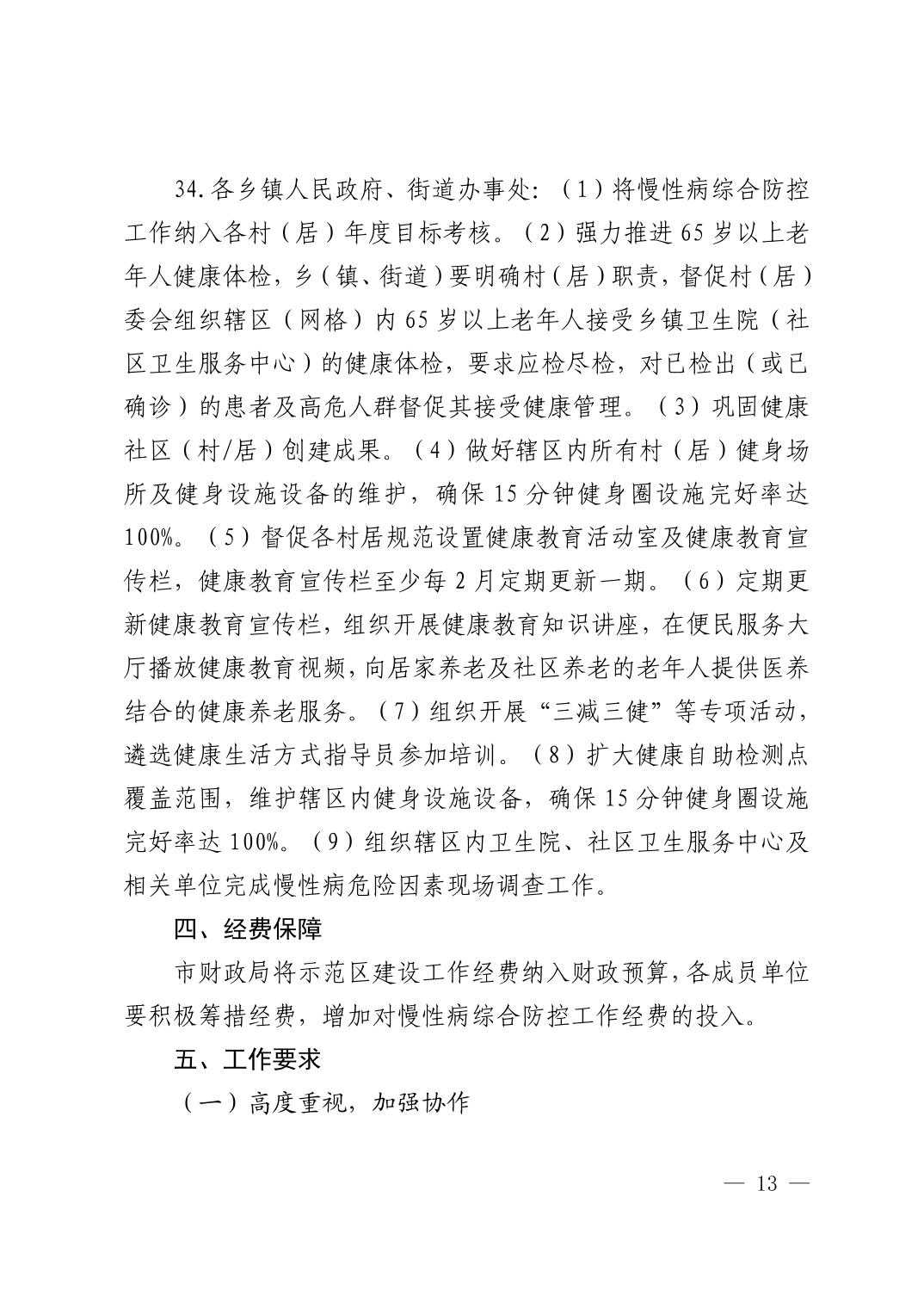 34.各乡镇人民政府、街道办事处:（1）将慢性病综合防控工作纳入各村（居）年度目标考核。（2）强力推进65岁以上老年人健康体检，乡（镇、街道）要明确村（居）职责，督促村（居）委会组织辖区（网格）内65岁以上老年人接受乡镇卫生院（社区卫生服务中心）的健康体检，要求应检尽检，对已检出（或已确诊）的患者及高危人群督促其接受健康管理。（3）巩固健康社区（村/居）创建成果。（4）做好辖区内所有村（居）健身场所及健身设施设备的维护，确保15分钟健身圈设施完好率达100%。（5）督促各村居规范设置健康教育活动室及健康教育宣传栏，健康教育宣传栏至少每2月定期更新一期。（6）定期更新健康教育宣传栏，组织开展健康教育知识讲座，在便民服务大厅播放健康教育视频，向居家养老及社区养老的老年人提供医养结合的健康养老服务。（7）组织开展“三减三健”等专项活动，遴选健康生活方式指导员参加培训。（8）扩大健康自助检测点覆盖范围，维护辖区内健身设施设备，确保15分钟健身圈设施完好率达100%。（9）组织辖区内卫生院、社区卫生服务中心及相关单位完成慢性病危险因素现场调查工作。

四、经费保障

市财政局将示范区建设工作经费纳入财政预算，各成员单位要积极筹措经费，增加对慢性病综合防控工作经费的投入。

五、工作要求

（一）高度重视，加强协作

— 13 —